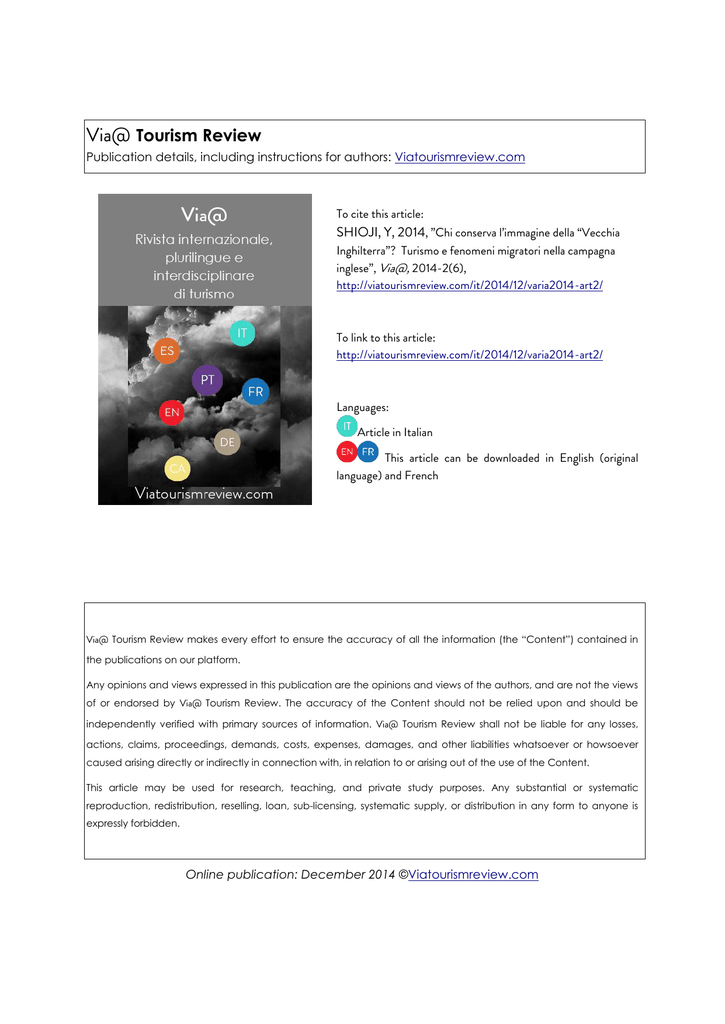 Via@ Tourism Review
Publication details, including instructions for authors: Viatourismreview.com

Via@
Rivista internazionale, plurilingue e interdisciplinare di turismo

IT
ES
PT
FR
EN
DE
CA

Viatourismreview.com

To cite this article:
SHIOJI, Y, 2014, "Chi conserva l'immagine della "Vecchia Inghilterra"? Turismo e fenomeni migratori nella campagna inglese", Via@, 2014-2(6), http://viatourismreview.com/it/2014/12/varia2014-art2/

To link to this article:
http://viatourismreview.com/it/2014/12/varia2014-art2/

Languages:
IT Article in Italian
EN FR This article can be downloaded in English (original language) and French

Via@ Tourism Review makes every effort to ensure the accuracy of all the information (the "Content") contained in the publications on our platform.

Any opinions and views expressed in this publication are the opinions and views of the authors, and are not the views of or endorsed by Via@ Tourism Review. The accuracy of the Content should not be relied upon and should be independently verified with primary sources of information. Via@ Tourism Review shall not be liable for any losses, actions, claims, proceedings, demands, costs, expenses, damages, and other liabilities whatsoever or howsoever caused arising directly or indirectly in connection with, in relation to or arising out of the use of the Content.

This article may be used for research, teaching, and private study purposes. Any substantial or systematic reproduction, redistribution, reselling, loan, sub-licensing, systematic supply, or distribution in any form to anyone is expressly forbidden.

Online publication: December 2014 ©Viatourismreview.com